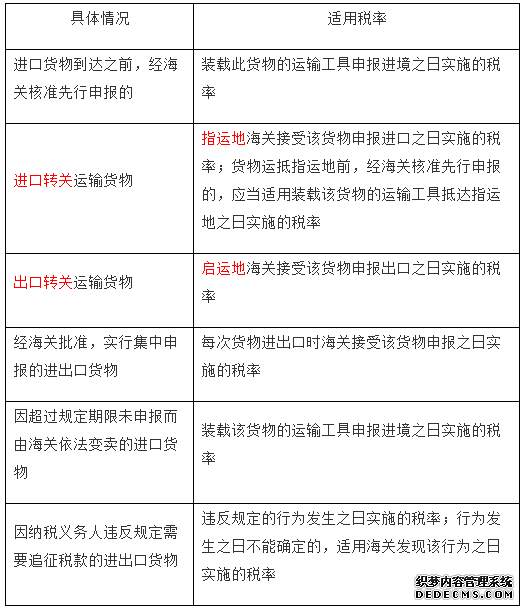 | 具体情况 | 适用税率 |
|---|---|
| 进口货物到达之前，经海关核准先行申报的 | 装载此货物的运输工具申报进境之日实施的税率 |
| 进口转关运输货物 | 指运地海关接受该货物申报进口之日实施的税率；货物运抵指运地前，经海关核准先行申报的，应当适用装载该货物的运输工具抵达指运地之日实施的税率 |
| 出口转关运输货物 | 启运地海关接受该货物申报出口之日实施的税率 |
| 经海关批准，实行集中申报的进出口货物 | 每次货物进出口时海关接受该货物申报之日实施的税率 |
| 因超过规定期限未申报而由海关依法变卖的进口货物 | 装载该货物的运输工具申报进境之日实施的税率 |
| 因纳税义务人违反规定需要追征税款的进出口货物 | 违反规定的行为发生之日实施的税率；行为发生之日不能确定的，适用海关发现该行为之日实施的税率 |

织梦内容管理系统
DEDECMS.COM